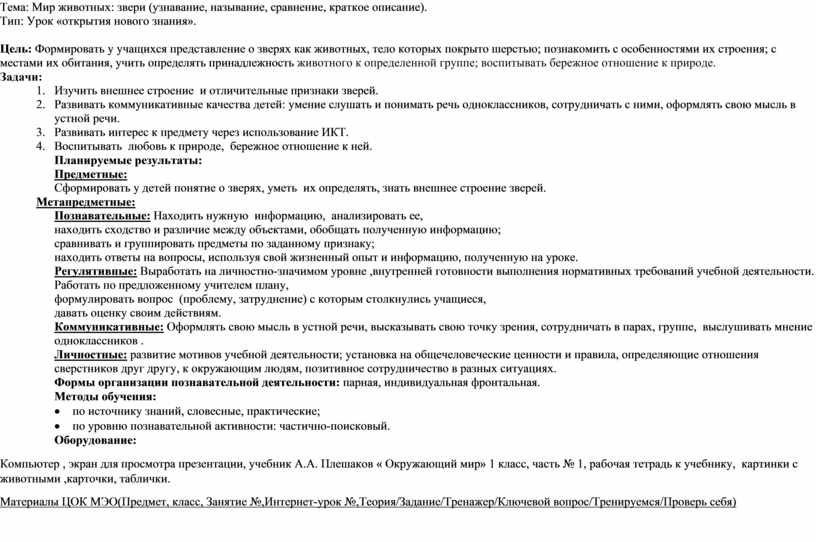 Тема: Мир животных: звери (узнавание, называние, сравнение, краткое описание).
Тип: Урок «открытия нового знания».

Цель: Формировать у учащихся представление о зверях как животных, тело которых покрыто шерстью; познакомить с особенностями их строения; с местами их обитания, учить определять принадлежность животного к определенной группе; воспитывать бережное отношение к природе.
Задачи:
1. Изучить внешнее строение и отличительные признаки зверей.
2. Развивать коммуникативные качества детей: умение слушать и понимать речь одноклассников, сотрудничать с ними, оформлять свою мысль в устной речи.
3. Развивать интерес к предмету через использование ИКТ.
4. Воспитывать любовь к природе, бережное отношение к ней.
Планируемые результаты:
Предметные:
Сформировать у детей понятие о зверях, уметь их определять, знать внешнее строение зверей.
Метапредметные:
Познавательные: Находить нужную информацию, анализировать ее,
находить сходство и различие между объектами, обобщать полученную информацию;
сравнивать и группировать предметы по заданному признаку;
находить ответы на вопросы, используя свой жизненный опыт и информацию, полученную на уроке.
Регулятивные: Выработать на личностно-значимом уровне ,внутренней готовности выполнения нормативных требований учебной деятельности.
Работать по предложенному учителем плану,
формулировать вопрос (проблему, затруднение) с которым столкнулись учащиеся,
давать оценку своим действиям.
Коммуникативные: Оформлять свою мысль в устной речи, высказывать свою точку зрения, сотрудничать в парах, группе, выслушивать мнение одноклассников .
Личностные: развитие мотивов учебной деятельности; установка на общечеловеческие ценности и правила, определяющие отношения сверстников друг другу, к окружающим людям, позитивное сотрудничество в разных ситуациях.
Формы организации познавательной деятельности: парная, индивидуальная фронтальная.
Методы обучения:
• по источнику знаний, словесные, практические;
• по уровню познавательной активности: частично-поисковый.
Оборудование:

Компьютер , экран для просмотра презентации, учебник А.А. Плешаков « Окружающий мир» 1 класс, часть № 1, рабочая тетрадь к учебнику, картинки с животными ,карточки, таблички.

Материалы ЦОК МЭО(Предмет, класс, Занятие №,Интернет-урок №,Теория/Задание/Тренажер/Ключевой вопрос/Тренируемся/Проверь себя)